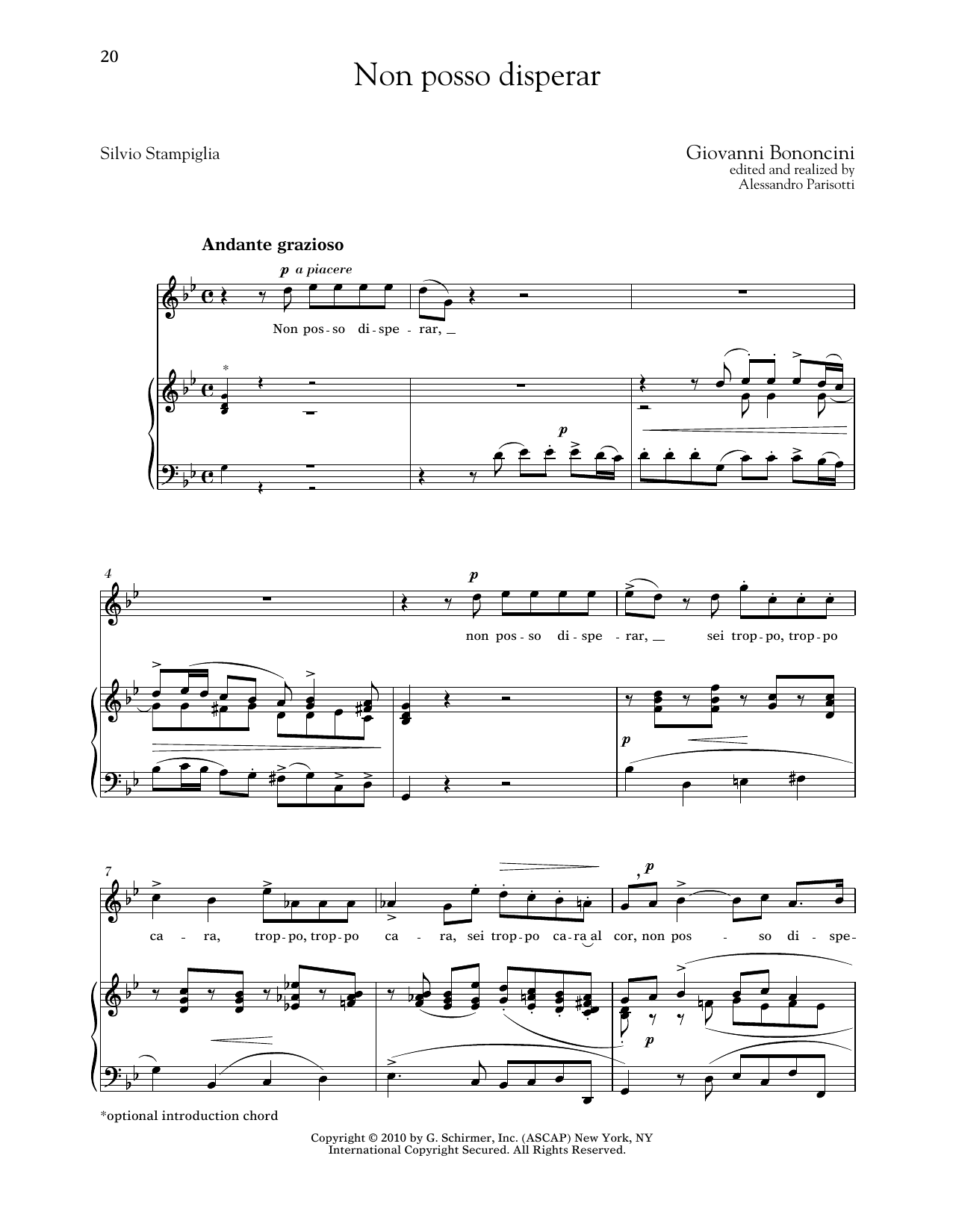 20

Non posso disperar

Silvio Stampiglia

Giovanni Bononcini
edited and realized by
Alessandro Parisotti

Andante grazioso

p a piacere

Non pos-so di-spe-rar, _

*

p

4

p

non pos-so di-spe-rar, _ sei trop-po, trop-po

p

7

p

ca-ra, trop-po, trop-po ca-ra, sei trop-po ca-ra al cor, non pos-so di-spe-

p

*optional introduction chord

Copyright © 2010 by G. Schirmer, Inc. (ASCAP) New York, NY
International Copyright Secured. All Rights Reserved.